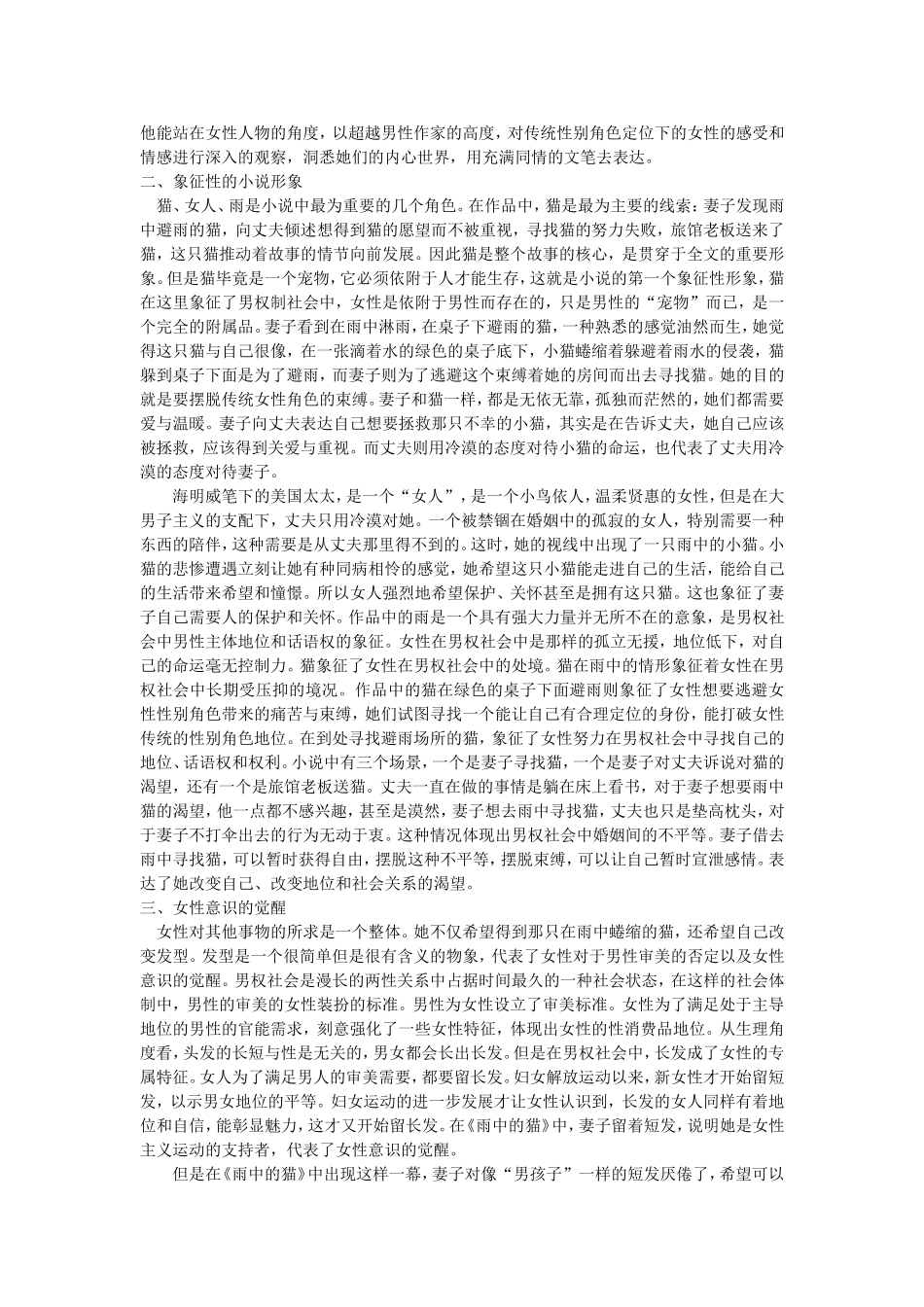 他能站在女性人物的角度，以超越男性作家的高度，对传统性别角色定位下的女性的感受和情感进行深入的观察，洞悉她们的内心世界，用充满同情的文笔去表达。

二、象征性的小说形象

猫、女人、雨是小说中最为重要的几个角色。在作品中，猫是最为主要的线索：妻子发现雨中避雨的猫，向丈夫倾述想得到猫的愿望而不被重视，寻找猫的努力失败，旅馆老板送来了猫，这只猫推动着故事的情节向前发展。因此猫是整个故事的核心，是贯穿于全文的重要形象。但是猫毕竟是一个宠物，它必须依附于人才能生存，这就是小说的第一个象征性形象，猫在这里象征了男权制社会中，女性是依附于男性而存在的，只是男性的“宠物”而已，是一个完全的附属品。妻子看到在雨中淋雨，在桌子下避雨的猫，一种熟悉的感觉油然而生，她觉得这只猫与自己很像，在一张滴着水的绿色的桌子底下，小猫蜷缩着躲避着雨水的侵袭，猫躲到桌子下面是为了避雨，而妻子则为了逃避这个束缚着她的房间而出去寻找猫。她的目的就是要摆脱传统女性角色的束缚。妻子和猫一样，都是无依无靠，孤独而茫然的，她们都需要爱与温暖。妻子向丈夫表达自己想要拯救那只不幸的小猫，其实是在告诉丈夫，她自己应该被拯救，应该得到关爱与重视。而丈夫则用冷漠的态度对待小猫的命运，也代表了丈夫用冷漠的态度对待妻子。

海明威笔下的美国太太，是一个“女人”，是一个小鸟依人，温柔贤惠的女性，但是在大男子主义的支配下，丈夫只用冷漠对她。一个被禁锢在婚姻中的孤寂的女人，特别需要一种东西的陪伴，这种需要是从丈夫那里得不到的。这时，她的视线中出现了一只雨中的小猫。小猫的悲惨遭遇立刻让她有种同病相怜的感觉，她希望这只小猫能走进自己的生活，能给自己的生活带来希望和憧憬。所以女人强烈地希望保护、关怀甚至是拥有这只猫。这也象征了妻子自己需要人的保护和关怀。作品中的雨是一个具有强大力量并无所不在的意象，是男权社会中男性主体地位和话语权的象征。女性在男权社会中是那样的孤立无援，地位低下，对自己的命运毫无控制力。猫象征了女性在男权社会中的处境。猫在雨中的情形象征着女性在男权社会中长期受压抑的境况。作品中的猫在绿色的桌子下面避雨则象征了女性想要逃避女性性别角色带来的痛苦与束缚，她们试图寻找一个能让自己有合理定位的身份，能打破女性传统的性别角色地位。在到处寻找避雨场所的猫，象征了女性努力在男权社会中寻找自己的地位、话语权和权利。小说中有三个场景，一个是妻子寻找猫，一个是妻子对丈夫诉说对猫的渴望，还有一个是旅馆老板送猫。丈夫一直在做的事情是躺在床上看书，对于妻子想要雨中猫的渴望，他一点都不感兴趣，甚至是漠然，妻子想去雨中寻找猫，丈夫也只是垫高枕头，对于妻子不打伞出去的行为无动于衷。这种情况体现出男权社会中婚姻间的不平等。妻子借去雨中寻找猫，可以暂时获得自由，摆脱这种不平等，摆脱束缚，可以让自己暂时宣泄感情。表达了她改变自己、改变地位和社会关系的渴望。

三、女性意识的觉醒

女性对其他事物的所求是一个整体。她不仅希望得到那只在雨中蜷缩的猫，还希望自己改变发型。发型是一个很简单但是很有含义的物象，代表了女性对于男性审美的否定以及女性意识的觉醒。男权社会是漫长的两性关系中占据时间最久的一种社会状态，在这样的社会体制中，男性的审美的女性装扮的标准。男性为女性设立了审美标准。女性为了满足处于主导地位的男性的官能需求，刻意强化了一些女性特征，体现出女性的性消费品地位。从生理角度看，头发的长短与性是无关的，男女都会长出长发。但是在男权社会中，长发成了女性的专属特征。女人为了满足男人的审美需要，都要留长发。妇女解放运动以来，新女性才开始留短发，以示男女地位的平等。妇女运动的进一步发展才让女性认识到，长发的女人同样有着地位和自信，能彰显魅力，这才又开始留长发。在《雨中的猫》中，妻子留着短发，说明她是女性主义运动的支持者，代表了女性意识的觉醒。

但是在《雨中的猫》中出现这样一幕，妻子对像“男孩子”一样的短发厌倦了，希望可以